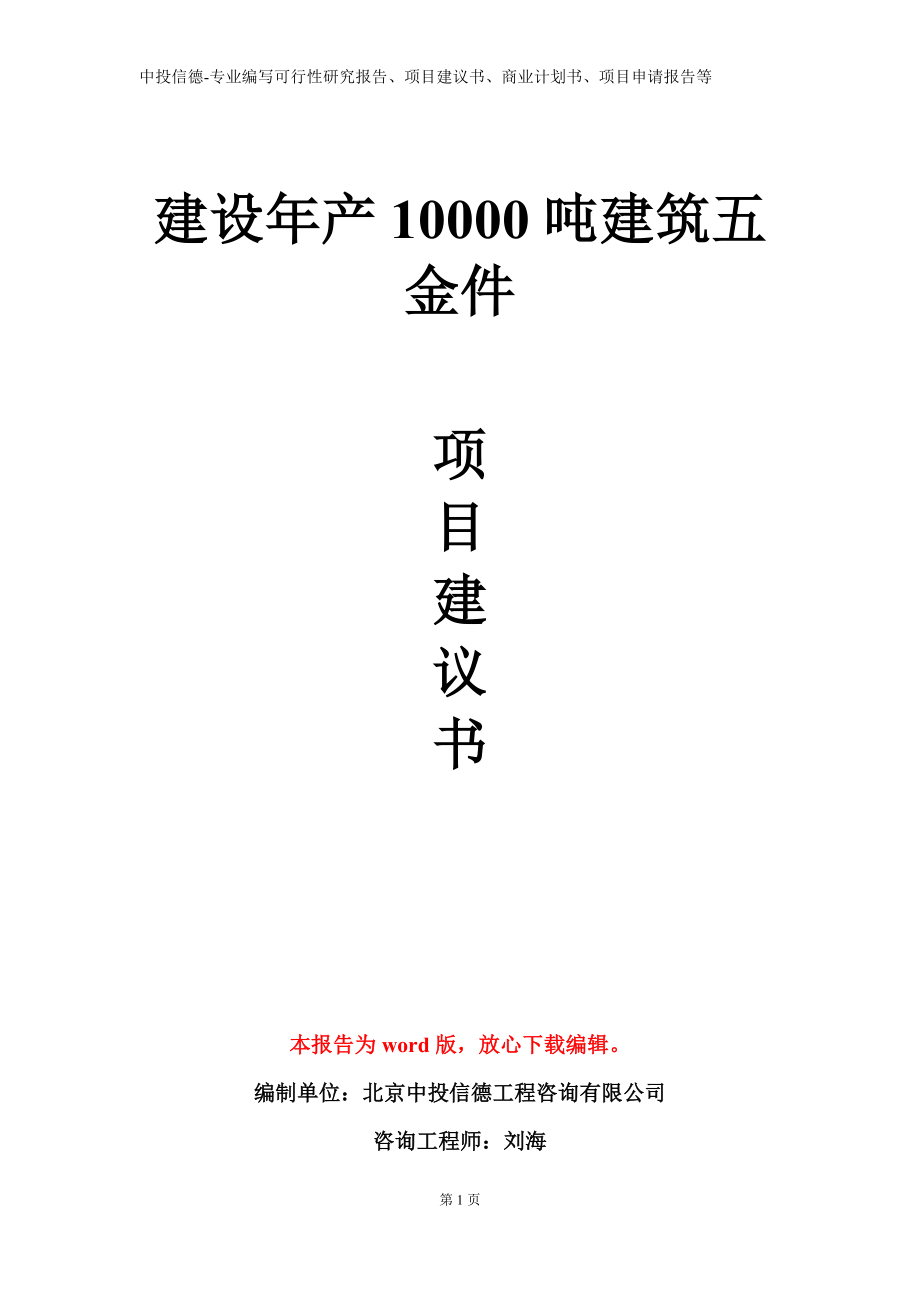 中投信德-专业编写可行性研究报告、项目建议书、商业计划书、项目申请报告等

建设年产 10000 吨建筑五金件

项
目
建
议
书

本报告为 word 版，放心下载编辑。

编制单位：北京中投信德工程咨询有限公司

咨询工程师：刘海

第 1 页